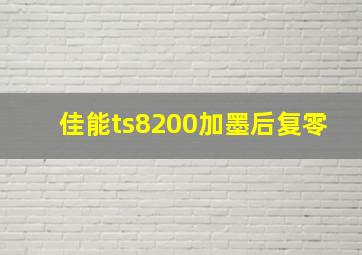 佳能ts8200加墨后复零